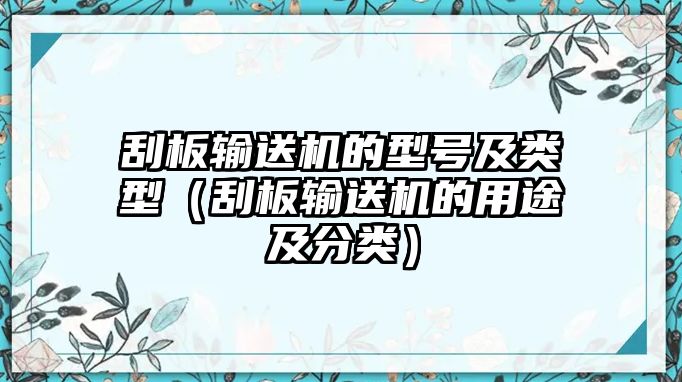 刮板输送机的型号及类型（刮板输送机的用途及分类）